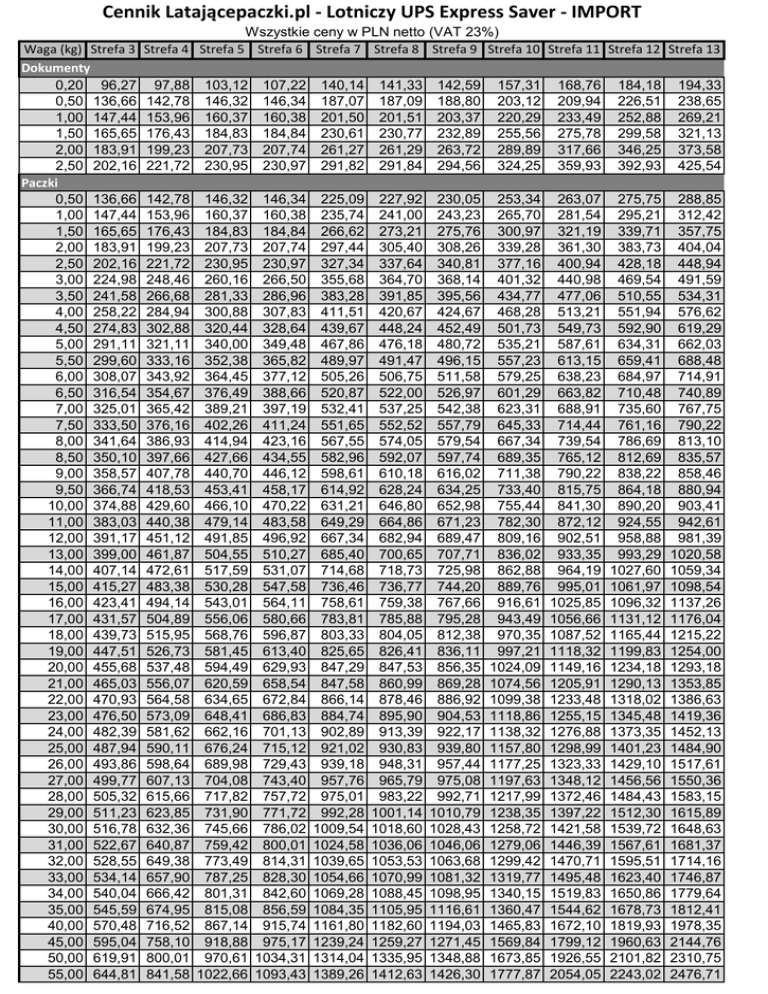 Cennik Latającepaczki.pl - Lotniczy UPS Express Saver - IMPORT
Wszystkie ceny w PLN netto (VAT 23%)

| Waga (kg) | Strefa 3 | Strefa 4 | Strefa 5 | Strefa 6 | Strefa 7 | Strefa 8 | Strefa 9 | Strefa 10 | Strefa 11 | Strefa 12 | Strefa 13 |
|---|---|---|---|---|---|---|---|---|---|---|---|
| Dokumenty | | | | | | | | | | | |
| 0,20 | 96,27 | 97,88 | 103,12 | 107,22 | 140,14 | 141,33 | 142,59 | 157,31 | 168,76 | 184,18 | 194,33 |
| 0,50 | 136,66 | 142,78 | 146,32 | 146,34 | 187,07 | 187,09 | 188,80 | 203,12 | 209,94 | 226,51 | 238,65 |
| 1,00 | 147,44 | 153,96 | 160,37 | 160,38 | 201,50 | 201,51 | 203,37 | 220,29 | 233,49 | 252,88 | 269,21 |
| 1,50 | 165,65 | 176,43 | 184,83 | 184,84 | 230,61 | 230,77 | 232,89 | 255,56 | 275,78 | 299,58 | 321,13 |
| 2,00 | 183,91 | 199,23 | 207,73 | 207,74 | 261,27 | 261,29 | 263,72 | 289,89 | 317,66 | 346,25 | 373,58 |
| 2,50 | 202,16 | 221,72 | 230,95 | 230,97 | 291,82 | 291,84 | 294,56 | 324,25 | 359,93 | 392,93 | 425,54 |
| Paczki | | | | | | | | | | | |
| 0,50 | 136,66 | 142,78 | 146,32 | 146,34 | 225,09 | 227,92 | 230,05 | 253,34 | 263,07 | 275,75 | 288,85 |
| 1,00 | 147,44 | 153,96 | 160,37 | 160,38 | 235,74 | 241,00 | 243,23 | 265,70 | 281,54 | 295,21 | 312,42 |
| 1,50 | 165,65 | 176,43 | 184,83 | 184,84 | 266,62 | 273,21 | 275,76 | 300,97 | 321,19 | 339,71 | 357,75 |
| 2,00 | 183,91 | 199,23 | 207,73 | 207,74 | 297,44 | 305,40 | 308,26 | 339,28 | 361,30 | 383,73 | 404,04 |
| 2,50 | 202,16 | 221,72 | 230,95 | 230,97 | 327,34 | 337,64 | 340,81 | 377,16 | 400,94 | 428,18 | 448,94 |
| 3,00 | 224,98 | 248,46 | 260,16 | 266,50 | 355,68 | 364,70 | 368,14 | 401,32 | 440,98 | 469,54 | 491,59 |
| 3,50 | 241,58 | 266,68 | 281,33 | 286,96 | 383,28 | 391,85 | 395,56 | 434,77 | 477,06 | 510,55 | 534,31 |
| 4,00 | 258,22 | 284,94 | 300,88 | 307,83 | 411,51 | 420,67 | 424,67 | 468,28 | 513,21 | 551,94 | 576,62 |
| 4,50 | 274,83 | 302,88 | 320,44 | 328,64 | 439,67 | 448,24 | 452,49 | 501,73 | 549,73 | 592,90 | 619,29 |
| 5,00 | 291,11 | 321,11 | 340,00 | 349,48 | 467,86 | 476,18 | 480,72 | 535,21 | 587,61 | 634,31 | 662,03 |
| 5,50 | 299,60 | 333,16 | 352,38 | 365,82 | 489,97 | 491,47 | 496,15 | 557,23 | 613,15 | 659,41 | 688,48 |
| 6,00 | 308,07 | 343,92 | 364,45 | 377,12 | 505,26 | 506,75 | 511,58 | 579,25 | 638,23 | 684,97 | 714,91 |
| 6,50 | 316,54 | 354,67 | 376,49 | 388,66 | 520,87 | 522,00 | 526,97 | 601,29 | 663,82 | 710,48 | 740,89 |
| 7,00 | 325,01 | 365,42 | 389,21 | 397,19 | 532,41 | 537,25 | 542,38 | 623,31 | 688,91 | 735,60 | 767,75 |
| 7,50 | 333,50 | 376,16 | 402,26 | 411,24 | 551,65 | 552,52 | 557,79 | 645,33 | 714,44 | 761,16 | 790,22 |
| 8,00 | 341,64 | 386,93 | 414,94 | 423,16 | 567,55 | 574,05 | 579,54 | 667,34 | 739,54 | 786,69 | 813,10 |
| 8,50 | 350,10 | 397,66 | 427,66 | 434,55 | 582,96 | 592,07 | 597,74 | 689,35 | 765,12 | 812,69 | 835,57 |
| 9,00 | 358,57 | 407,78 | 440,70 | 446,12 | 598,61 | 610,18 | 616,02 | 711,38 | 790,22 | 838,22 | 858,46 |
| 9,50 | 366,74 | 418,53 | 453,41 | 458,17 | 614,92 | 628,24 | 634,25 | 733,40 | 815,75 | 864,18 | 880,94 |
| 10,00 | 374,88 | 429,60 | 466,10 | 470,22 | 631,21 | 646,80 | 652,98 | 755,44 | 841,30 | 890,20 | 903,41 |
| 11,00 | 383,03 | 440,38 | 479,14 | 483,58 | 649,29 | 664,86 | 671,23 | 782,30 | 872,12 | 924,55 | 942,61 |
| 12,00 | 391,17 | 451,12 | 491,85 | 496,92 | 667,34 | 682,94 | 689,47 | 809,16 | 902,51 | 958,88 | 981,39 |
| 13,00 | 399,00 | 461,87 | 504,55 | 510,27 | 685,40 | 700,65 | 707,71 | 836,02 | 933,35 | 993,29 | 1020,58 |
| 14,00 | 407,14 | 472,61 | 517,59 | 531,07 | 714,68 | 718,73 | 725,98 | 862,88 | 964,19 | 1027,60 | 1059,34 |
| 15,00 | 415,27 | 483,38 | 530,28 | 547,58 | 736,46 | 736,77 | 744,20 | 889,76 | 995,01 | 1061,97 | 1098,54 |
| 16,00 | 423,41 | 494,14 | 543,01 | 564,11 | 758,61 | 759,38 | 767,66 | 916,61 | 1025,85 | 1096,32 | 1137,26 |
| 17,00 | 431,57 | 504,89 | 556,06 | 580,66 | 783,81 | 785,88 | 795,28 | 943,49 | 1056,66 | 1131,12 | 1176,04 |
| 18,00 | 439,73 | 515,95 | 568,76 | 596,87 | 803,33 | 804,05 | 812,38 | 970,35 | 1087,52 | 1165,44 | 1215,22 |
| 19,00 | 447,51 | 526,73 | 581,45 | 613,40 | 825,65 | 826,41 | 836,11 | 997,21 | 1118,32 | 1199,83 | 1254,00 |
| 20,00 | 455,68 | 537,48 | 594,49 | 629,93 | 847,29 | 847,53 | 856,35 | 1024,09 | 1149,16 | 1234,18 | 1293,18 |
| 21,00 | 465,03 | 556,07 | 620,59 | 658,54 | 847,58 | 860,99 | 869,28 | 1074,56 | 1205,91 | 1290,13 | 1353,85 |
| 22,00 | 470,93 | 564,58 | 634,65 | 672,84 | 866,14 | 878,46 | 886,92 | 1099,38 | 1233,48 | 1318,02 | 1386,63 |
| 23,00 | 476,50 | 573,09 | 648,41 | 686,83 | 884,74 | 895,90 | 904,53 | 1118,86 | 1255,15 | 1345,48 | 1419,36 |
| 24,00 | 482,39 | 581,62 | 662,16 | 701,13 | 902,89 | 913,39 | 922,17 | 1138,32 | 1276,88 | 1373,35 | 1452,13 |
| 25,00 | 487,94 | 590,11 | 676,24 | 715,12 | 921,02 | 930,83 | 939,80 | 1157,80 | 1298,99 | 1401,23 | 1484,90 |
| 26,00 | 493,86 | 598,64 | 689,98 | 729,43 | 939,18 | 948,31 | 957,44 | 1177,25 | 1323,33 | 1429,10 | 1517,61 |
| 27,00 | 499,77 | 607,13 | 704,08 | 743,40 | 957,76 | 965,79 | 975,08 | 1197,63 | 1348,12 | 1456,56 | 1550,36 |
| 28,00 | 505,32 | 615,66 | 717,82 | 757,72 | 975,01 | 983,22 | 992,71 | 1217,99 | 1372,46 | 1484,43 | 1583,15 |
| 29,00 | 511,23 | 623,85 | 731,90 | 771,72 | 992,28 | 1001,14 | 1010,79 | 1238,35 | 1397,22 | 1512,30 | 1615,89 |
| 30,00 | 516,78 | 632,36 | 745,66 | 786,02 | 1009,54 | 1018,60 | 1028,43 | 1258,72 | 1421,58 | 1539,72 | 1648,63 |
| 31,00 | 522,67 | 640,87 | 759,42 | 800,01 | 1024,58 | 1036,06 | 1046,06 | 1279,06 | 1446,39 | 1567,61 | 1681,37 |
| 32,00 | 528,55 | 649,38 | 773,49 | 814,31 | 1039,65 | 1053,53 | 1063,68 | 1299,42 | 1470,71 | 1595,51 | 1714,16 |
| 33,00 | 534,14 | 657,90 | 787,25 | 828,30 | 1054,66 | 1070,99 | 1081,32 | 1319,77 | 1495,48 | 1623,40 | 1746,87 |
| 34,00 | 540,04 | 666,42 | 801,31 | 842,60 | 1069,28 | 1088,45 | 1098,95 | 1340,15 | 1519,83 | 1650,86 | 1779,64 |
| 35,00 | 545,59 | 674,95 | 815,08 | 856,59 | 1084,35 | 1105,95 | 1116,61 | 1360,47 | 1544,62 | 1678,73 | 1812,41 |
| 40,00 | 570,48 | 716,52 | 867,14 | 915,74 | 1161,80 | 1182,60 | 1194,03 | 1465,83 | 1672,10 | 1819,93 | 1978,35 |
| 45,00 | 595,04 | 758,10 | 918,88 | 975,17 | 1239,24 | 1259,27 | 1271,45 | 1569,84 | 1799,12 | 1960,63 | 2144,76 |
| 50,00 | 619,91 | 800,01 | 970,61 | 1034,31 | 1314,04 | 1335,95 | 1348,88 | 1673,85 | 1926,55 | 2101,82 | 2310,75 |
| 55,00 | 644,81 | 841,58 | 1022,66 | 1093,43 | 1389,26 | 1412,63 | 1426,30 | 1777,87 | 2054,05 | 2243,02 | 2476,71 |